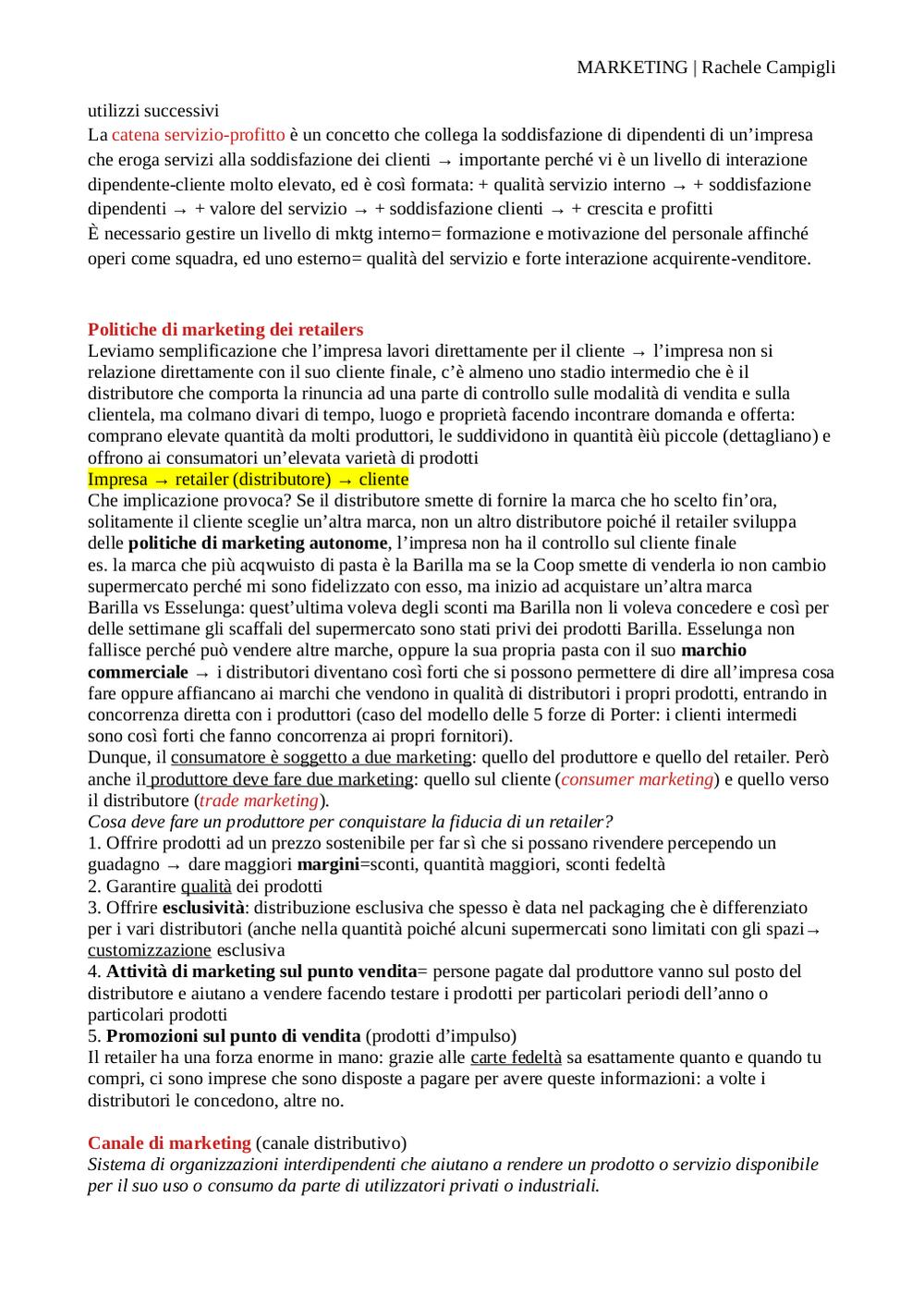 MARKETING | Rachele Campigli

utilizzi successivi
La catena servizio-profitto è un concetto che collega la soddisfazione di dipendenti di un'impresa che eroga servizi alla soddisfazione dei clienti → importante perché vi è un livello di interazione dipendente-cliente molto elevato, ed è così formata: + qualità servizio interno → + soddisfazione dipendenti → + valore del servizio → + soddisfazione clienti → + crescita e profitti
È necessario gestire un livello di mktg interno= formazione e motivazione del personale affinché operi come squadra, ed uno esterno= qualità del servizio e forte interazione acquirente-venditore.

Politiche di marketing dei retailers
Leviamo semplificazione che l'impresa lavori direttamente per il cliente → l'impresa non si relazione direttamente con il suo cliente finale, c'è almeno uno stadio intermedio che è il distributore che comporta la rinuncia ad una parte di controllo sulle modalità di vendita e sulla clientela, ma colmano divari di tempo, luogo e proprietà facendo incontrare domanda e offerta: comprano elevate quantità da molti produttori, le suddividono in quantità èiù piccole (dettagliano) e offrono ai consumatori un'elevata varietà di prodotti
Impresa → retailer (distributore) → cliente
Che implicazione provoca? Se il distributore smette di fornire la marca che ho scelto fin'ora, solitamente il cliente sceglie un'altra marca, non un altro distributore poiché il retailer sviluppa delle politiche di marketing autonome, l'impresa non ha il controllo sul cliente finale
es. la marca che più acqwuisto di pasta è la Barilla ma se la Coop smette di venderla io non cambio supermercato perché mi sono fidelizzato con esso, ma inizio ad acquistare un'altra marca
Barilla vs Esselunga: quest'ultima voleva degli sconti ma Barilla non li voleva concedere e così per delle settimane gli scaffali del supermercato sono stati privi dei prodotti Barilla. Esselunga non fallisce perché può vendere altre marche, oppure la sua propria pasta con il suo marchio commerciale → i distributori diventano così forti che si possono permettere di dire all'impresa cosa fare oppure affiancano ai marchi che vendono in qualità di distributori i propri prodotti, entrando in concorrenza diretta con i produttori (caso del modello delle 5 forze di Porter: i clienti intermedi sono così forti che fanno concorrenza ai propri fornitori).
Dunque, il consumatore è soggetto a due marketing: quello del produttore e quello del retailer. Però anche il produttore deve fare due marketing: quello sul cliente (consumer marketing) e quello verso il distributore (trade marketing).
Cosa deve fare un produttore per conquistare la fiducia di un retailer?
1. Offrire prodotti ad un prezzo sostenibile per far sì che si possano rivendere percependo un guadagno → dare maggiori margini=sconti, quantità maggiori, sconti fedeltà
2. Garantire qualità dei prodotti
3. Offrire esclusività: distribuzione esclusiva che spesso è data nel packaging che è differenziato per i vari distributori (anche nella quantità poiché alcuni supermercati sono limitati con gli spazi→ customizzazione esclusiva
4. Attività di marketing sul punto vendita= persone pagate dal produttore vanno sul posto del distributore e aiutano a vendere facendo testare i prodotti per particolari periodi dell'anno o particolari prodotti
5. Promozioni sul punto di vendita (prodotti d'impulso)
Il retailer ha una forza enorme in mano: grazie alle carte fedeltà sa esattamente quanto e quando tu compri, ci sono imprese che sono disposte a pagare per avere queste informazioni: a volte i distributori le concedono, altre no.

Canale di marketing (canale distributivo)
Sistema di organizzazioni interdipendenti che aiutano a rendere un prodotto o servizio disponibile per il suo uso o consumo da parte di utilizzatori privati o industriali.